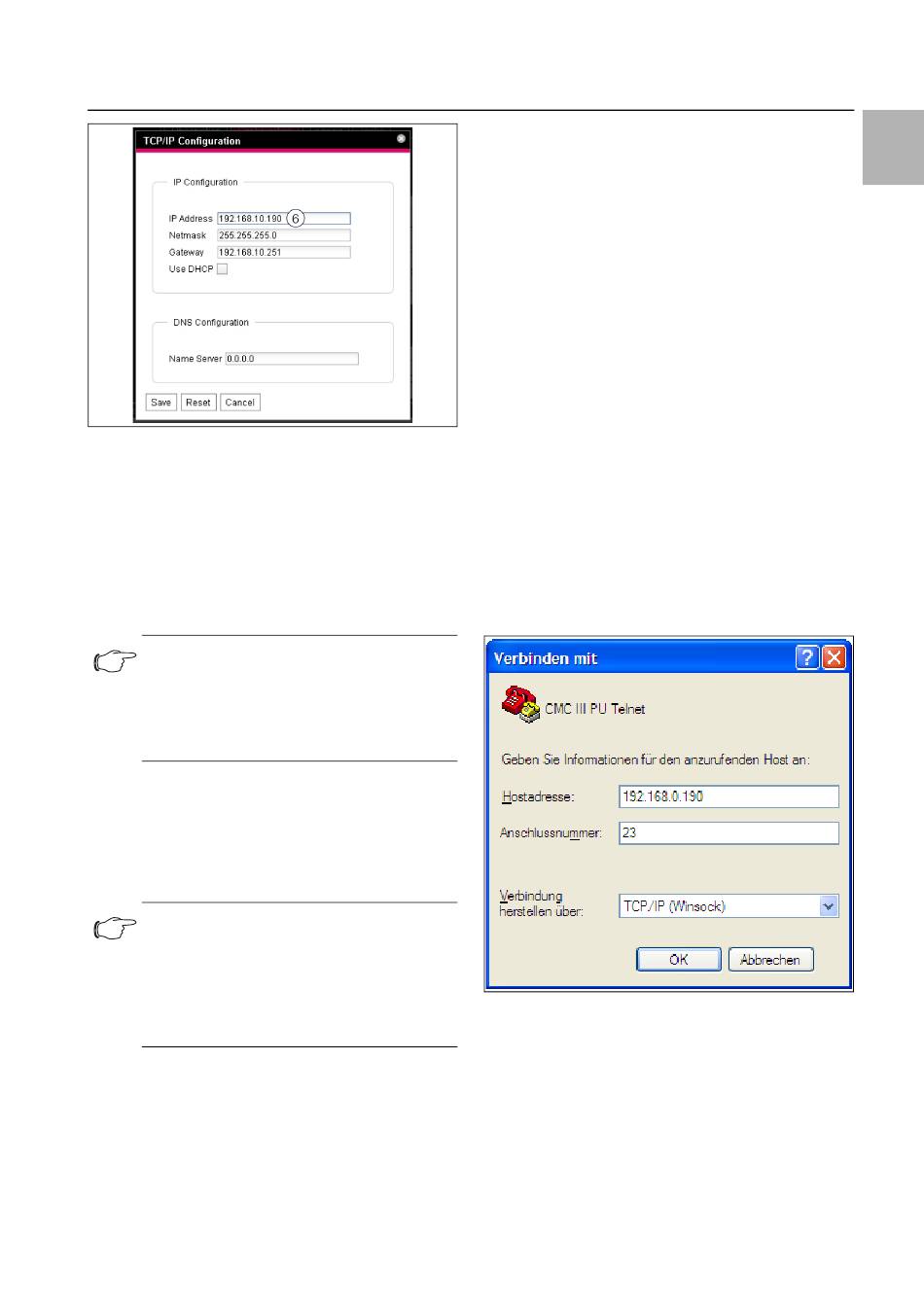 TCP/IP Configuration

IP Configuration

IP Address 192.168.10.190 6

Netmask 255.255.255.0

Gateway 192.168.10.251

Use DHCP ☐

DNS Configuration

Name Server 0.0.0.0

Save Reset Cancel

Verbinden mit

CMC III PU Telnet

Geben Sie Informationen für den anzurufenden Host an:

Hostadresse: 192.168.0.190

Anschlussnummer: 23

Verbindung herstellen über: TCP/IP (Winsock)

OK Abbrechen